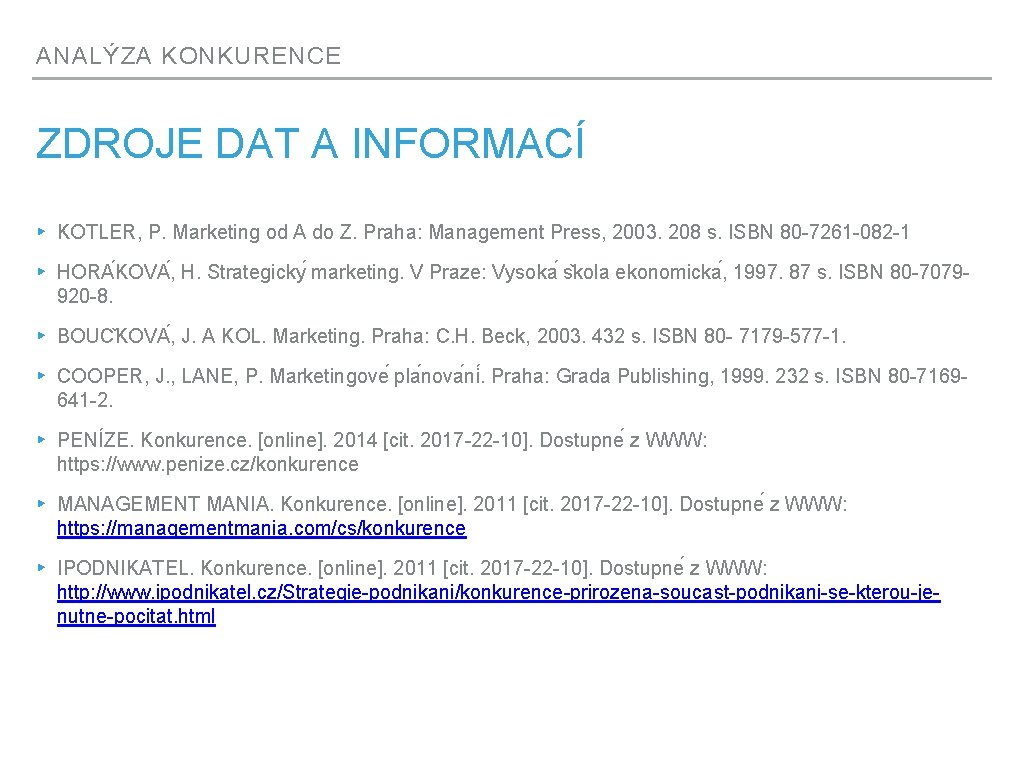 ANALÝZA KONKURENCE

ZDROJE DAT A INFORMACÍ

▸ KOTLER, P. Marketing od A do Z. Praha: Management Press, 2003. 208 s. ISBN 80-7261-082-1

▸ HORÁKOVÁ, H. Strategický marketing. V Praze: Vysoká škola ekonomická, 1997. 87 s. ISBN 80-7079-920-8.

▸ BOUČKOVÁ, J. A KOL. Marketing. Praha: C.H. Beck, 2003. 432 s. ISBN 80- 7179-577-1.

▸ COOPER, J., LANE, P. Marketingové plánování. Praha: Grada Publishing, 1999. 232 s. ISBN 80-7169-641-2.

▸ PENÍZE. Konkurence. [online]. 2014 [cit. 2017-22-10]. Dostupné z WWW: https://www.penize.cz/konkurence

▸ MANAGEMENT MANIA. Konkurence. [online]. 2011 [cit. 2017-22-10]. Dostupné z WWW: https://managementmania.com/cs/konkurence

▸ IPODNIKATEL. Konkurence. [online]. 2011 [cit. 2017-22-10]. Dostupné z WWW: http://www.ipodnikatel.cz/Strategie-podnikani/konkurence-prirozena-soucast-podnikani-se-kterou-je-nutne-pocitat.html